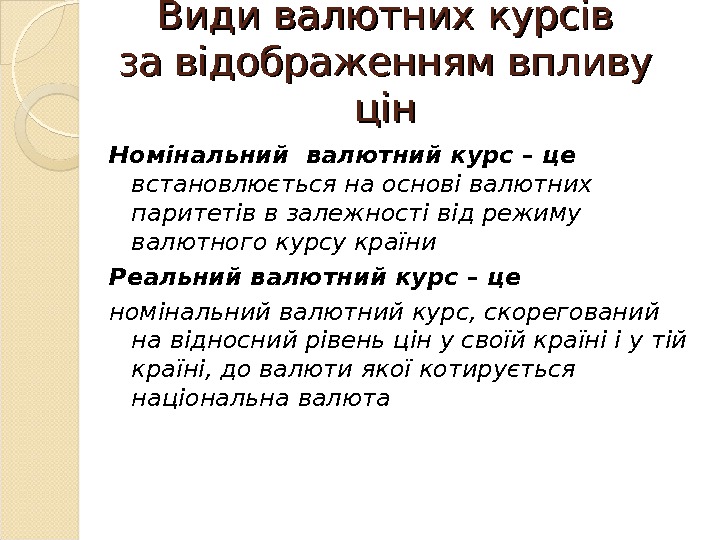 Види валютних курсів за відображенням впливу цін

Номінальний валютний курс – це встановлюється на основі валютних паритетів в залежності від режиму валютного курсу країни

Реальний валютний курс – це

номінальний валютний курс, скорегований на відносний рівень цін у своїй країні і у тій країні, до валюти якої котирується національна валюта